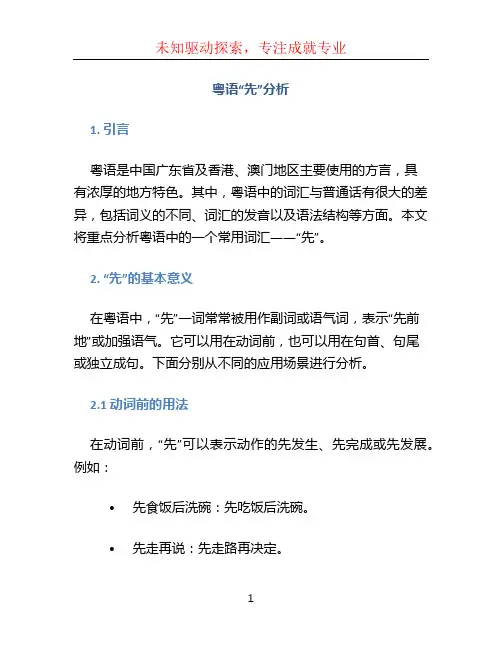 未知驱动探索，专注成就专业

粤语“先”分析

1. 引言

粤语是中国广东省及香港、澳门地区主要使用的方言，具有浓厚的地方特色。其中，粤语中的词汇与普通话有很大的差异，包括词义的不同、词汇的发音以及语法结构等方面。本文将重点分析粤语中的一个常用词汇——“先”。

2. “先”的基本意义

在粤语中，“先”一词常常被用作副词或语气词，表示“先前地”或加强语气。它可以用在动词前，也可以用在句首、句尾或独立成句。下面分别从不同的应用场景进行分析。

2.1 动词前的用法

在动词前，“先”可以表示动作的先发生、先完成或先发展。例如：

• 先食饭后洗碗：先吃饭后洗碗。

• 先走再说：先走路再决定。

1